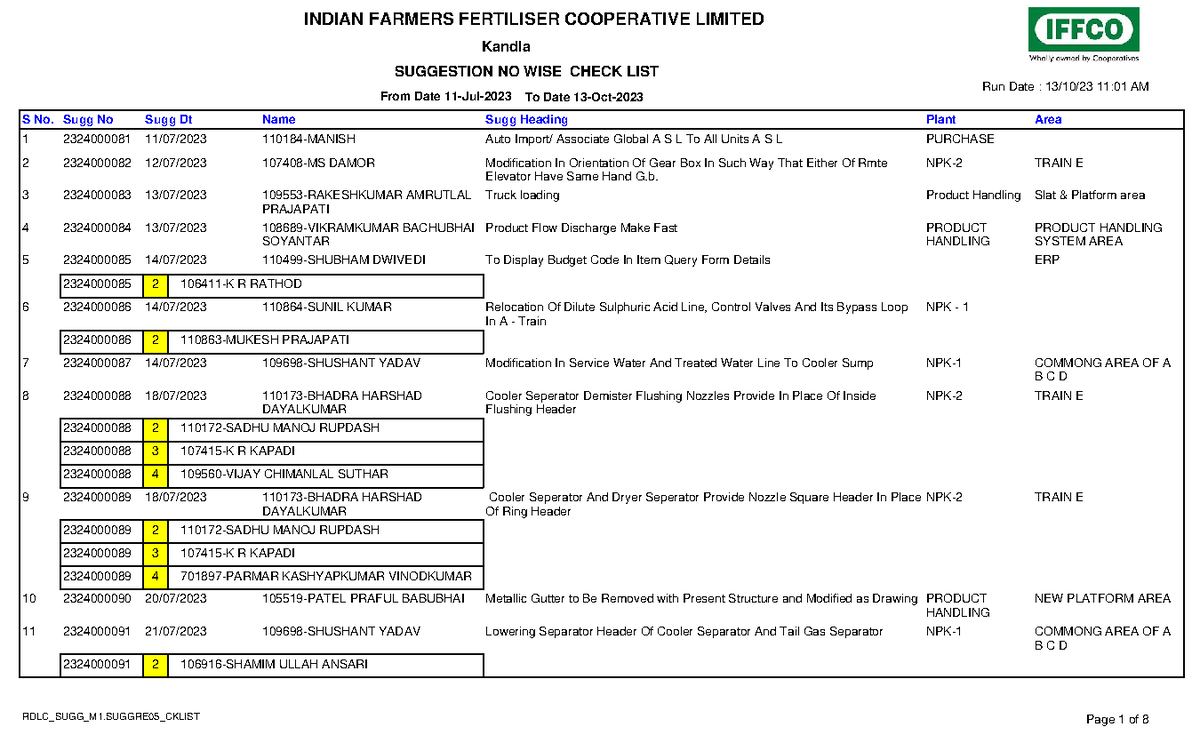 INDIAN FARMERS FERTILISER COOPERATIVE LIMITED

Kandla

SUGGESTION NO WISE CHECK LIST

From Date 11-Jul-2023 To Date 13-Oct-2023

IFFCO
Wholly owned by Cooperatives

Run Date : 13/10/23 11:01 AM

| S No. | Sugg No | Sugg Dt | Name | Sugg Heading | Plant | Area |
|---|---|---|---|---|---|---|
| 1 | 2324000081 | 11/07/2023 | 110184-MANISH | Auto Import/ Associate Global A S L To All Units A S L | PURCHASE | |
| 2 | 2324000082 | 12/07/2023 | 107408-MS DAMOR | Modification In Orientation Of Gear Box In Such Way That Either Of Rmte Elevator Have Same Hand G.b. | NPK-2 | TRAIN E |
| 3 | 2324000083 | 13/07/2023 | 109553-RAKESHKUMAR AMRUTLAL PRAJAPATI | Truck loading | Product Handling | Slat & Platform area |
| 4 | 2324000084 | 13/07/2023 | 108689-VIKRAMKUMAR BACHUBHAI SOYANTAR | Product Flow Discharge Make Fast | PRODUCT HANDLING | PRODUCT HANDLING SYSTEM AREA |
| 5 | 2324000085 | 14/07/2023 | 110499-SHUBHAM DWIVEDI | To Display Budget Code In Item Query Form Details | | ERP |
| | 2324000085 | 2 | 106411-K R RATHOD | | | |
| 6 | 2324000086 | 14/07/2023 | 110864-SUNIL KUMAR | Relocation Of Dilute Sulphuric Acid Line, Control Valves And Its Bypass Loop In A - Train | NPK - 1 | |
| | 2324000086 | 2 | 110863-MUKESH PRAJAPATI | | | |
| 7 | 2324000087 | 14/07/2023 | 109698-SHUSHANT YADAV | Modification In Service Water And Treated Water Line To Cooler Sump | NPK-1 | COMMONG AREA OF A B C D |
| 8 | 2324000088 | 18/07/2023 | 110173-BHADRA HARSHAD DAYALKUMAR | Cooler Seperator Demister Flushing Nozzles Provide In Place Of Inside Flushing Header | NPK-2 | TRAIN E |
| | 2324000088 | 2 | 110172-SADHU MANOJ RUPDASH | | | |
| | 2324000088 | 3 | 107415-K R KAPADI | | | |
| | 2324000088 | 4 | 109560-VIJAY CHIMANLAL SUTHAR | | | |
| 9 | 2324000089 | 18/07/2023 | 110173-BHADRA HARSHAD DAYALKUMAR | Cooler Seperator And Dryer Seperator Provide Nozzle Square Header In Place Of Ring Header | NPK-2 | TRAIN E |
| | 2324000089 | 2 | 110172-SADHU MANOJ RUPDASH | | | |
| | 2324000089 | 3 | 107415-K R KAPADI | | | |
| | 2324000089 | 4 | 701897-PARMAR KASHYAPKUMAR VINODKUMAR | | | |
| 10 | 2324000090 | 20/07/2023 | 105519-PATEL PRAFUL BABUBHAI | Metallic Gutter to Be Removed with Present Structure and Modified as Drawing | PRODUCT HANDLING | NEW PLATFORM AREA |
| 11 | 2324000091 | 21/07/2023 | 109698-SHUSHANT YADAV | Lowering Separator Header Of Cooler Separator And Tail Gas Separator | NPK-1 | COMMONG AREA OF A B C D |
| | 2324000091 | 2 | 106916-SHAMIM ULLAH ANSARI | | | |

RDLC_SUGG_M1.SUGGRE05_CKLIST

Page 1 of 8